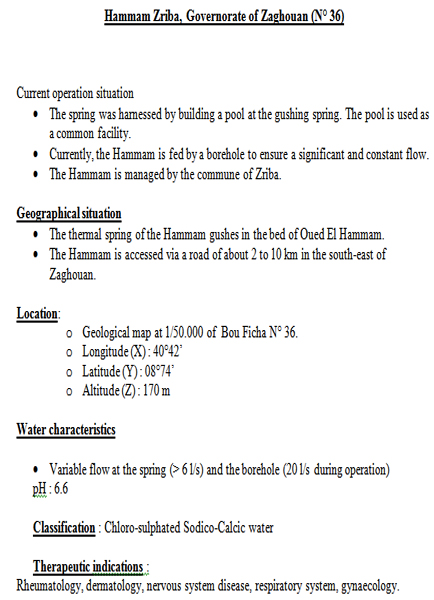 Hammam Zriba, Governorate of Zaghouan (N° 36)

Current operation situation
• The spring was harnessed by building a pool at the gushing spring. The pool is used as a common facility.
• Currently, the Hammam is fed by a borehole to ensure a significant and constant flow.
• The Hammam is managed by the commune of Zriba.

Geographical situation
• The thermal spring of the Hammam gushes in the bed of Oued El Hammam.
• The Hammam is accessed via a road of about 2 to 10 km in the south-east of Zaghouan.

Location:
o Geological map at 1/50.000 of Bou Ficha N° 36.
o Longitude (X) : 40°42'
o Latitude (Y) : 08°74'
o Altitude (Z) : 170 m

Water characteristics

• Variable flow at the spring (> 6 l/s) and the borehole (20 l/s during operation)
pH : 6.6

Classification : Chloro-sulphated Sodico-Calcic water

Therapeutic indications :
Rheumatology, dermatology, nervous system disease, respiratory system, gynaecology.